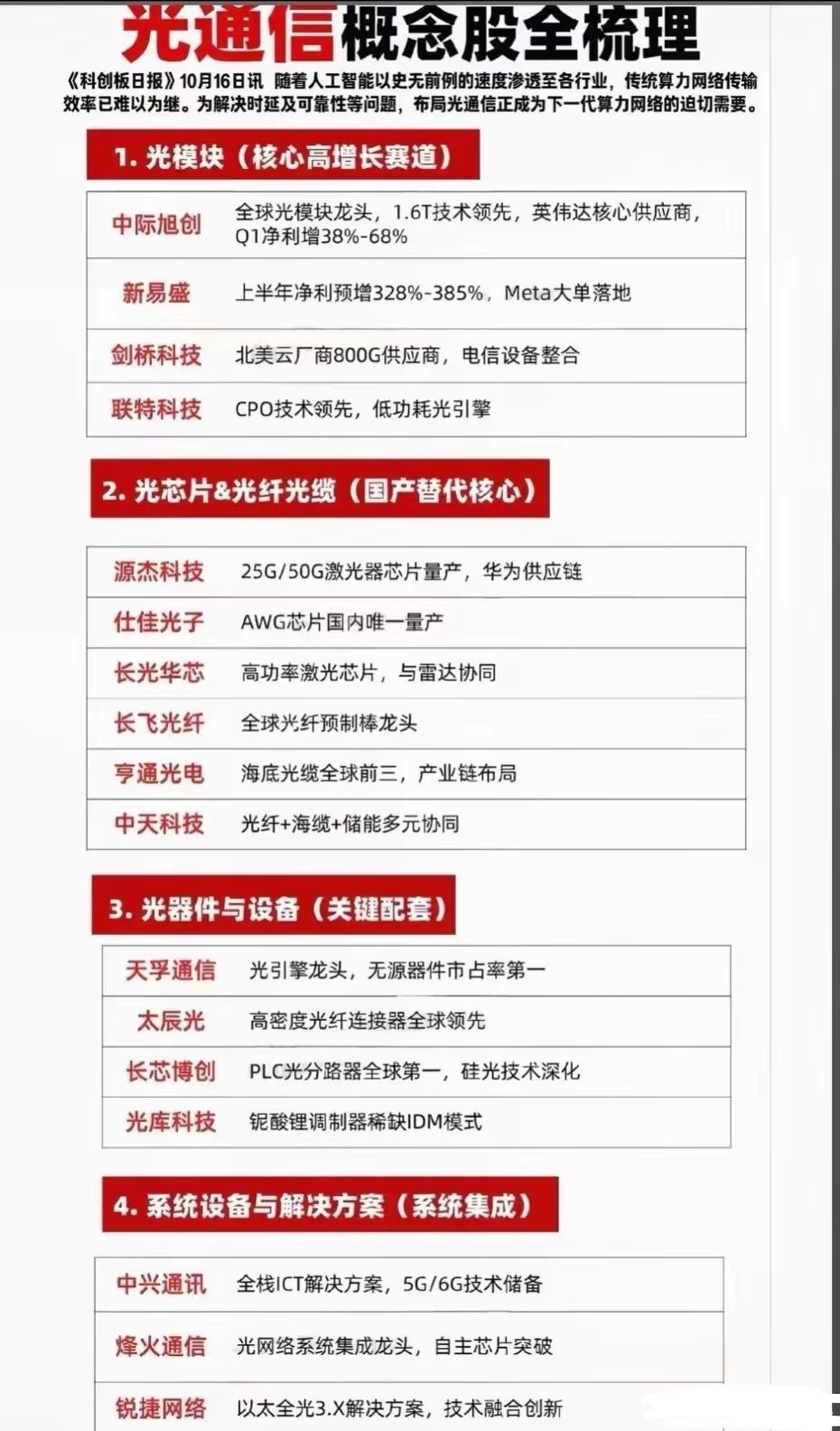 光通信概念股全梳理

《科创板日报》10月16日讯 随着人工智能以史无前例的速度渗透至各行业，传统算力网络传输效率已难以为继。为解决时延及可靠性等问题，布局光通信正成为下一代算力网络的迫切需要。

1. 光模块（核心高增长赛道）

| 中际旭创 | 全球光模块龙头，1.6T技术领先，英伟达核心供应商，Q1净利增38%-68% |
|---|---|
| 新易盛 | 上半年净利预增328%-385%，Meta大单落地 |
| 剑桥科技 | 北美云厂商800G供应商，电信设备整合 |
| 联特科技 | CPO技术领先，低功耗光引擎 |

2. 光芯片&光纤光缆（国产替代核心）

| 源杰科技 | 25G/50G激光器芯片量产，华为供应链 |
|---|---|
| 仕佳光子 | AWG芯片国内唯一量产 |
| 长光华芯 | 高功率激光芯片，与雷达协同 |
| 长飞光纤 | 全球光纤预制棒龙头 |
| 亨通光电 | 海底光缆全球前三，产业链布局 |
| 中天科技 | 光纤+海缆+储能多元协同 |

3. 光器件与设备（关键配套）

| 天孚通信 | 光引擎龙头，无源器件市占率第一 |
|---|---|
| 太辰光 | 高密度光纤连接器全球领先 |
| 长芯博创 | PLC光分路器全球第一，硅光技术深化 |
| 光库科技 | 铌酸锂调制器稀缺IDM模式 |

4. 系统设备与解决方案（系统集成）

| 中兴通讯 | 全栈ICT解决方案，5G/6G技术储备 |
|---|---|
| 烽火通信 | 光网络系统集成龙头，自主芯片突破 |
| 锐捷网络 | 以太全光3.X解决方案，技术融合创新 |